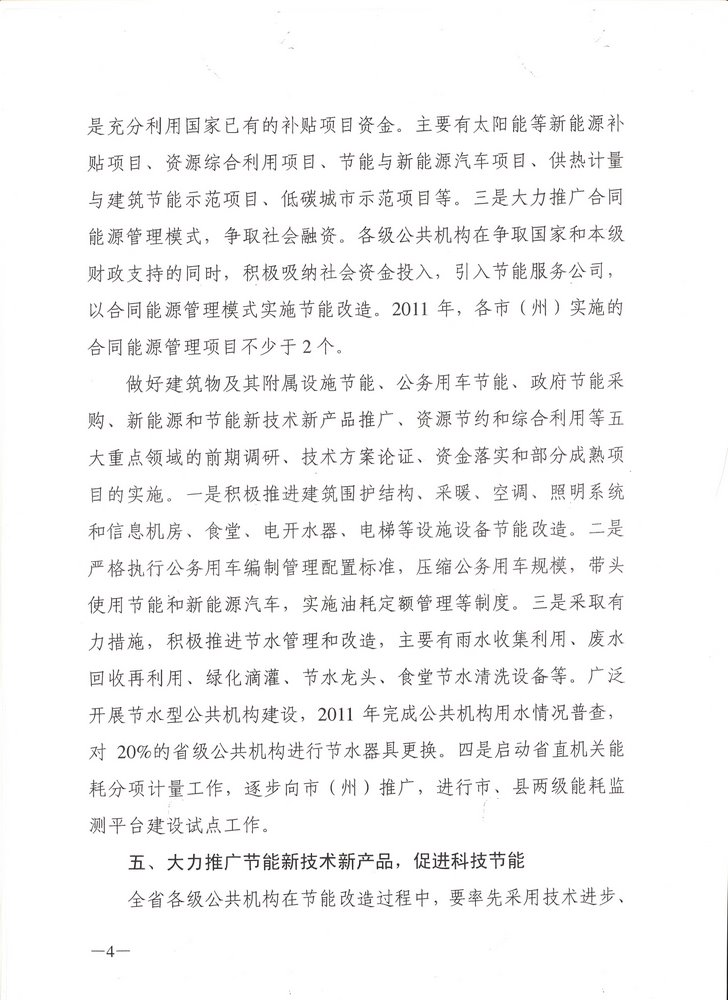 是充分利用国家已有的补贴项目资金。主要有太阳能等新能源补贴项目、资源综合利用项目、节能与新能源汽车项目、供热计量与建筑节能示范项目、低碳城市示范项目等。三是大力推广合同能源管理模式，争取社会融资。各级公共机构在争取国家和本级财政支持的同时，积极吸纳社会资金投入，引入节能服务公司，以合同能源管理模式实施节能改造。2011 年，各市（州）实施的合同能源管理项目不少于 2 个。

做好建筑物及其附属设施节能、公务用车节能、政府节能采购、新能源和节能新技术新产品推广、资源节约和综合利用等五大重点领域的前期调研、技术方案论证、资金落实和部分成熟项目的实施。一是积极推进建筑围护结构、采暖、空调、照明系统和信息机房、食堂、电开水器、电梯等设施设备节能改造。二是严格执行公务用车编制管理配置标准，压缩公务用车规模，带头使用节能和新能源汽车，实施油耗定额管理等制度。三是采取有力措施，积极推进节水管理和改造，主要有雨水收集利用、废水回收再利用、绿化滴灌、节水龙头、食堂节水清洗设备等。广泛开展节水型公共机构建设，2011 年完成公共机构用水情况普查，对 20%的省级公共机构进行节水器具更换。四是启动省直机关能耗分项计量工作，逐步向市（州）推广，进行市、县两级能耗监测平台建设试点工作。

五、大力推广节能新技术新产品，促进科技节能

全省各级公共机构在节能改造过程中，要率先采用技术进步、

—4—